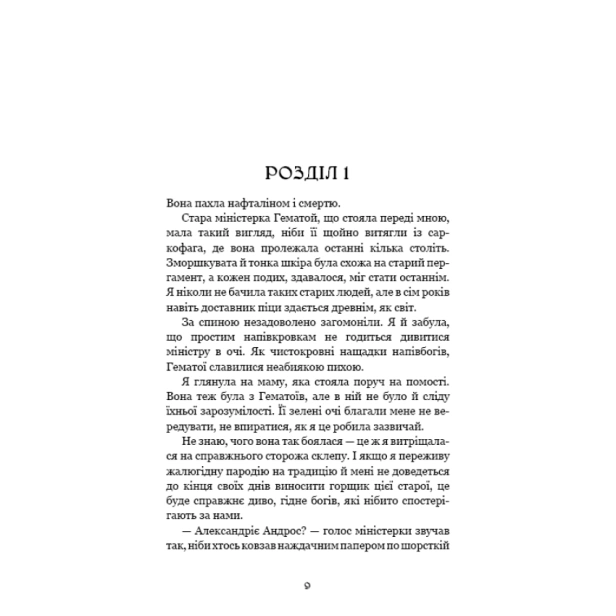 РОЗДІЛ 1

Вона пахла нафталіном і смертю.

Стара міністерка Гематой, що стояла переді мною, мала такий вигляд, ніби її щойно витягли із саркофага, де вона пролежала останні кілька століть. Зморшкувата й тонка шкіра була схожа на старий пергамент, а кожен подих, здавалося, міг стати останнім. Я ніколи не бачила таких старих людей, але в сім років навіть доставник піци здається древнім, як світ.

За спиною незадоволено загомоніли. Я й забула, що простим напівкровкам не годиться дивитися міністру в очі. Як чистокровні нащадки напівбогів, Гематої славилися неабиякою пихою.

Я глянула на маму, яка стояла поруч на помості. Вона теж була з Гематоїв, але в ній не було й сліду їхньої зарозумілості. Її зелені очі благали мене не вередувати, не впиратися, як я це робила зазвичай.

Не знаю, чого вона так боялася — це ж я витріщалася на справжнього сторожа склепу. І якщо я переживу жалюгідну пародію на традицію й мені не доведеться до кінця своїх днів виносити горщик цієї старої, це буде справжнє диво, гідне богів, які нібито спостерігають за нами.

— Александріє Андрос? — голос міністерки звучав так, ніби хтось ковзав наждачним папером по шорсткій

9